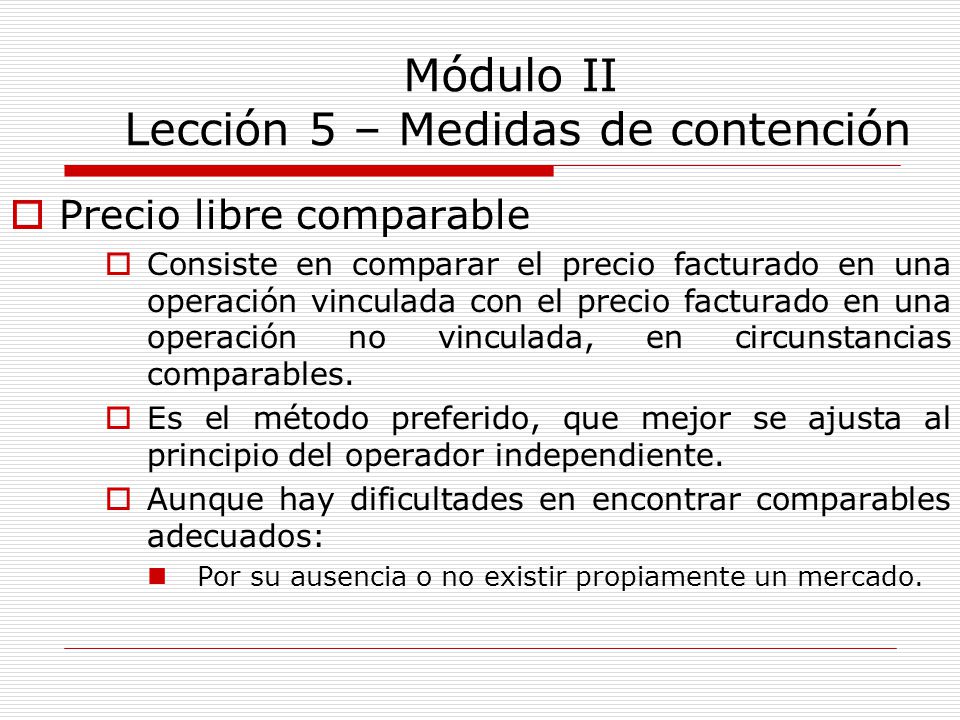 Módulo II
Lección 5 – Medidas de contención

Precio libre comparable

Consiste en comparar el precio facturado en una operación vinculada con el precio facturado en una operación no vinculada, en circunstancias comparables.

Es el método preferido, que mejor se ajusta al principio del operador independiente.

Aunque hay dificultades en encontrar comparables adecuados:

Por su ausencia o no existir propiamente un mercado.